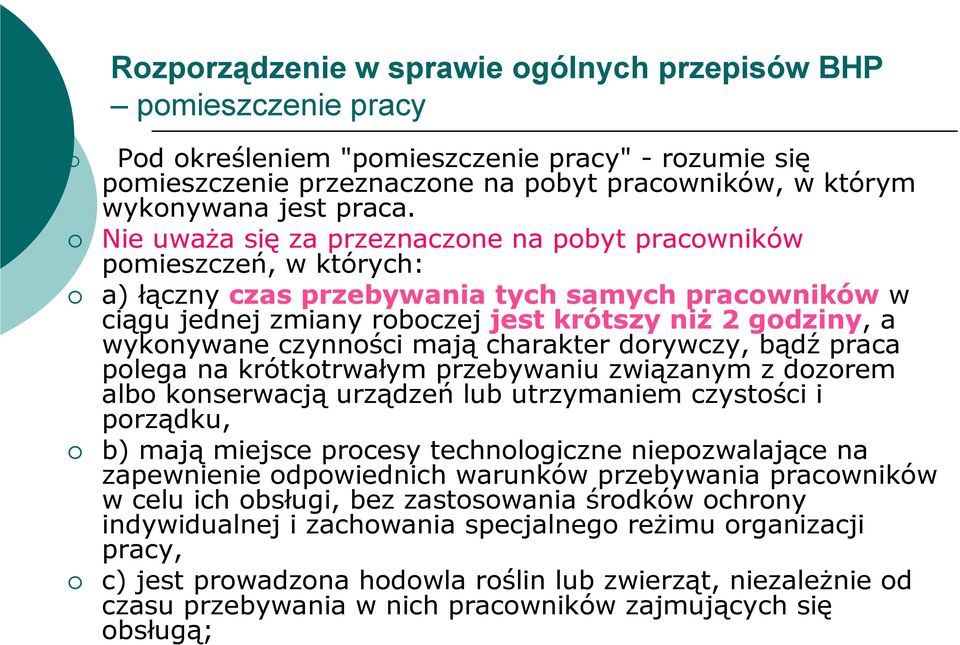 Rozporządzenie w sprawie ogólnych przepisów BHP – pomieszczenie pracy

Pod określeniem "pomieszczenie pracy" - rozumie się pomieszczenie przeznaczone na pobyt pracowników, w którym wykonywana jest praca.

Nie uważa się za przeznaczone na pobyt pracowników pomieszczeń, w których:

a) łączny czas przebywania tych samych pracowników w ciągu jednej zmiany roboczej jest krótszy niż 2 godziny, a wykonywane czynności mają charakter dorywczy, bądź praca polega na krótkotrwałym przebywaniu związanym z dozorem albo konserwacją urządzeń lub utrzymaniem czystości i porządku,

b) mają miejsce procesy technologiczne niepozwalające na zapewnienie odpowiednich warunków przebywania pracowników w celu ich obsługi, bez zastosowania środków ochrony indywidualnej i zachowania specjalnego reżimu organizacji pracy,

c) jest prowadzona hodowla roślin lub zwierząt, niezależnie od czasu przebywania w nich pracowników zajmujących się obsługą;